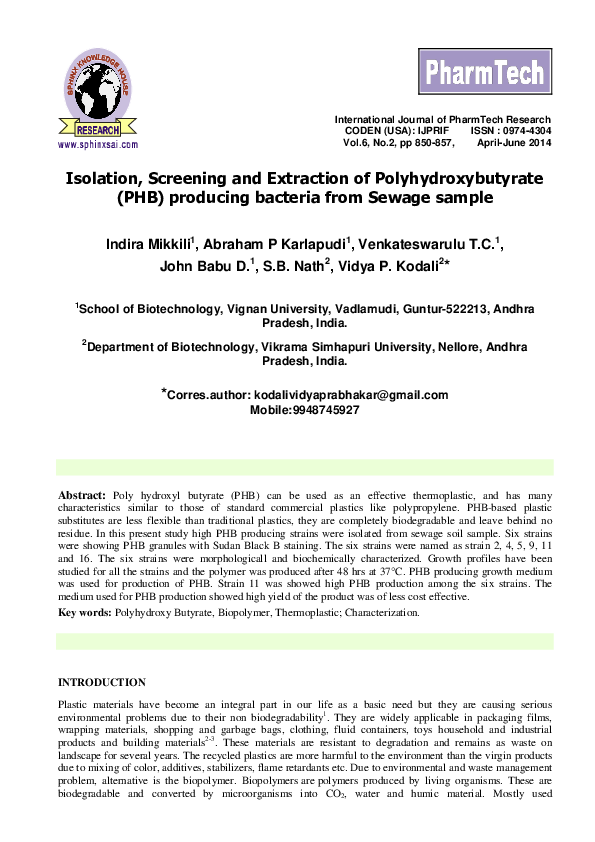 SPHINX KNOWLEDGE HOUSE
RESEARCH
www.sphinxsai.com

PharmTech

International Journal of PharmTech Research
CODEN (USA): IJPRIF ISSN : 0974-4304
Vol.6, No.2, pp 850-857, April-June 2014

Isolation, Screening and Extraction of Polyhydroxybutyrate (PHB) producing bacteria from Sewage sample

Indira Mikkili$^1$, Abraham P Karlapudi$^1$, Venkateswarulu T.C.$^1$, John Babu D.$^1$, S.B. Nath$^2$, Vidya P. Kodali$^{2*}$

$^1$School of Biotechnology, Vignan University, Vadlamudi, Guntur-522213, Andhra Pradesh, India.

$^2$Department of Biotechnology, Vikrama Simhapuri University, Nellore, Andhra Pradesh, India.

*Corres.author: kodalividyaprabhakar@gmail.com
Mobile:9948745927

Abstract: Poly hydroxyl butyrate (PHB) can be used as an effective thermoplastic, and has many characteristics similar to those of standard commercial plastics like polypropylene. PHB-based plastic substitutes are less flexible than traditional plastics, they are completely biodegradable and leave behind no residue. In this present study high PHB producing strains were isolated from sewage soil sample. Six strains were showing PHB granules with Sudan Black B staining. The six strains were named as strain 2, 4, 5, 9, 11 and 16. The six strains were morphologicall and biochemically characterized. Growth profiles have been studied for all the strains and the polymer was produced after 48 hrs at 37°C. PHB producing growth medium was used for production of PHB. Strain 11 was showed high PHB production among the six strains. The medium used for PHB production showed high yield of the product was of less cost effective.

Key words: Polyhydroxy Butyrate, Biopolymer, Thermoplastic; Characterization.

INTRODUCTION

Plastic materials have become an integral part in our life as a basic need but they are causing serious environmental problems due to their non biodegradability$^1$. They are widely applicable in packaging films, wrapping materials, shopping and garbage bags, clothing, fluid containers, toys household and industrial products and building materials$^{2-3}$. These materials are resistant to degradation and remains as waste on landscape for several years. The recycled plastics are more harmful to the environment than the virgin products due to mixing of color, additives, stabilizers, flame retardants etc. Due to environmental and waste management problem, alternative is the biopolymer. Biopolymers are polymers produced by living organisms. These are biodegradable and converted by microorganisms into $CO_2$, water and humic material. Mostly used